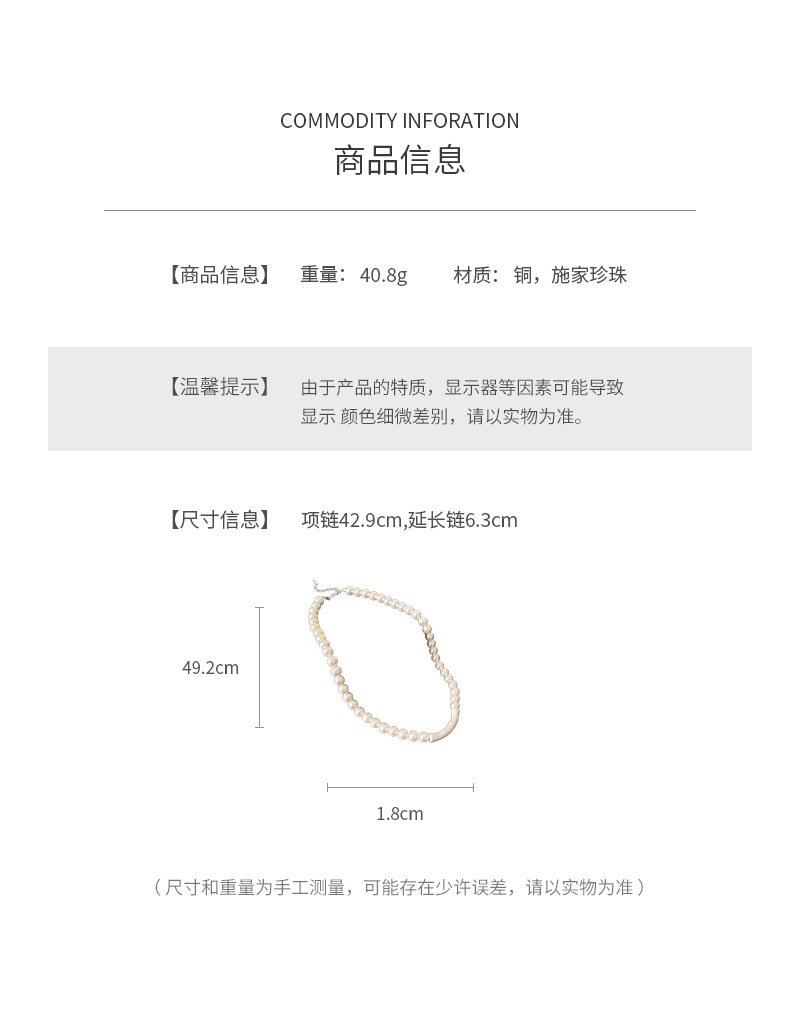 COMMODITY INFORATION
商品信息

【商品信息】 重量：40.8g 材质：铜，施家珍珠

【温馨提示】 由于产品的特质，显示器等因素可能导致显示 颜色细微差别，请以实物为准。

【尺寸信息】 项链42.9cm,延长链6.3cm

49.2cm

1.8cm

（尺寸和重量为手工测量，可能存在少许误差，请以实物为准）